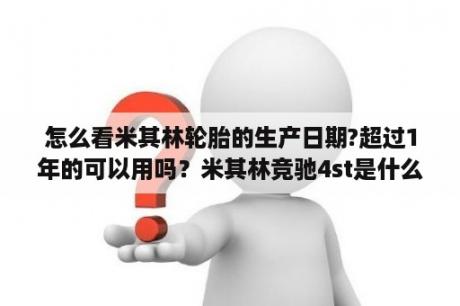 怎么看米其林轮胎的生产日期?超过1年的可以用吗？米其林竞驰4st是什么